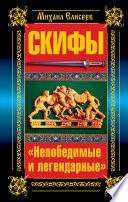 Михаил Елисеев

СКИФЫ

«Непобедимые и легендарные»